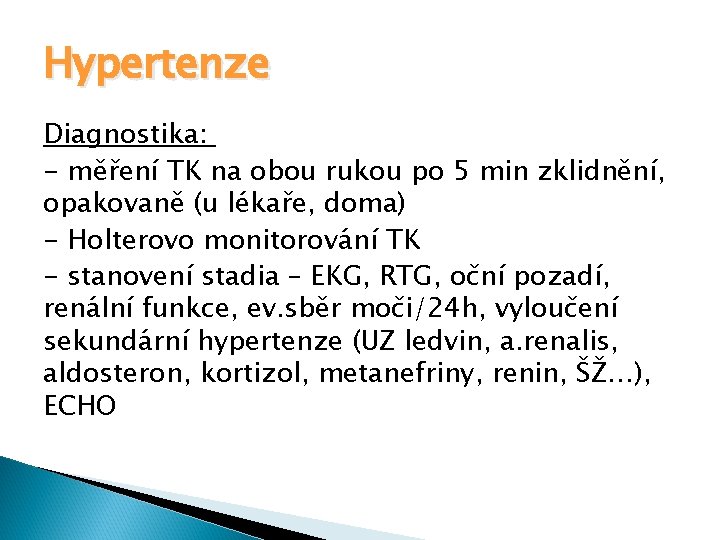 Hypertenze

Diagnostika:

- měření TK na obou rukou po 5 min zklidnění, opakovaně (u lékaře, doma)

- Holterovo monitorování TK

- stanovení stadia – EKG, RTG, oční pozadí, renální funkce, ev.sběr moči/24h, vyloučení sekundární hypertenze (UZ ledvin, a.renalis, aldosteron, kortizol, metanefriny, renin, ŠŽ…), ECHO